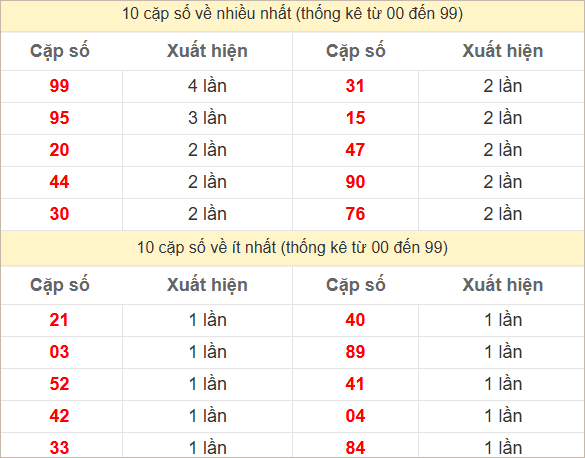 10 cặp số về nhiều nhất (thống kê từ 00 đến 99)

| Cặp số | Xuất hiện | Cặp số | Xuất hiện |
|---|---|---|---|
| 99 | 4 lần | 31 | 2 lần |
| 95 | 3 lần | 15 | 2 lần |
| 20 | 2 lần | 47 | 2 lần |
| 44 | 2 lần | 90 | 2 lần |
| 30 | 2 lần | 76 | 2 lần |

10 cặp số về ít nhất (thống kê từ 00 đến 99)

| Cặp số | Xuất hiện | Cặp số | Xuất hiện |
|---|---|---|---|
| 21 | 1 lần | 40 | 1 lần |
| 03 | 1 lần | 89 | 1 lần |
| 52 | 1 lần | 41 | 1 lần |
| 42 | 1 lần | 04 | 1 lần |
| 33 | 1 lần | 84 | 1 lần |